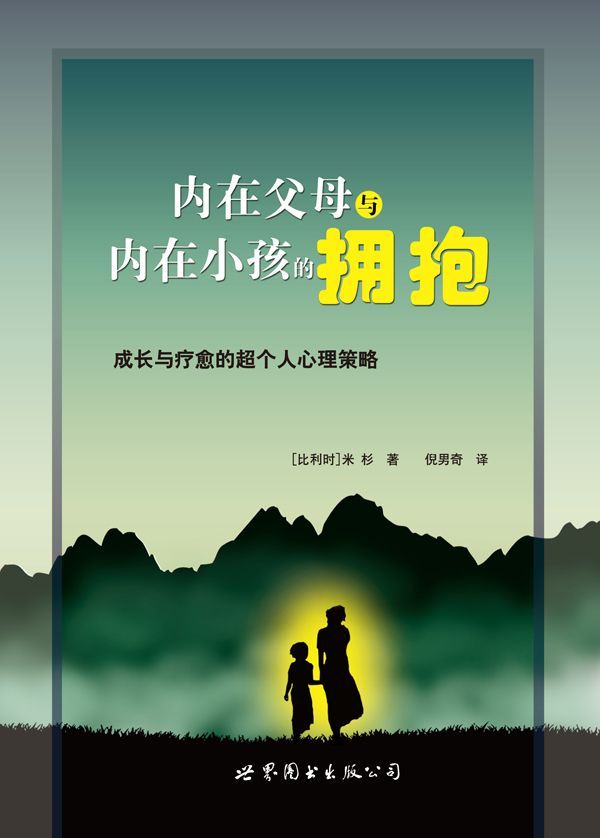 内在父母与
内在小孩的拥抱

成长与疗愈的超个人心理策略

[比利时]米 杉 著 倪男奇 译

世界图书出版公司